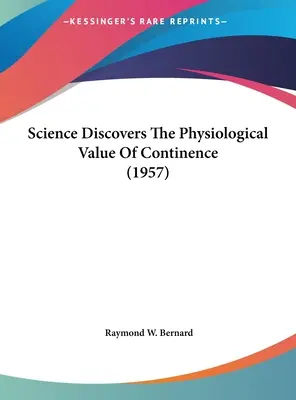 —KESSINGER'S RARE REPRINTS—

Science Discovers The Physiological Value Of Continence (1957)

Raymond W. Bernard